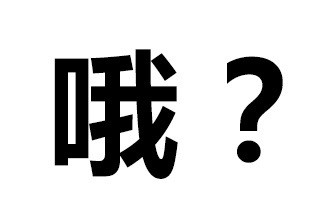 哦？